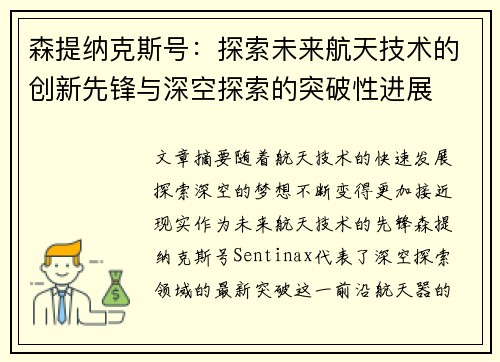 森提纳克斯号：探索未来航天技术的创新先锋与深空探索的突破性进展

文章摘要随着航天技术的快速发展探索深空的梦想不断变得更加接近现实作为未来航天技术的先锋森提纳克斯号Sentinax代表了深空探索领域的最新突破这一前沿航天器的

$